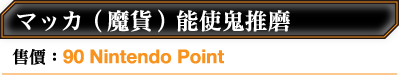 マッカ（魔貨）能使鬼推磨

售價：90 Nintendo Point